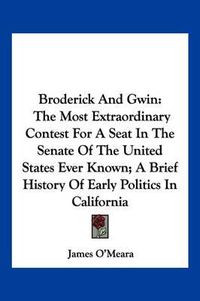 Broderick And Gwin: The Most Extraordinary Contest For A Seat In The Senate Of The United States Ever Known; A Brief History Of Early Politics In California

James O'Meara